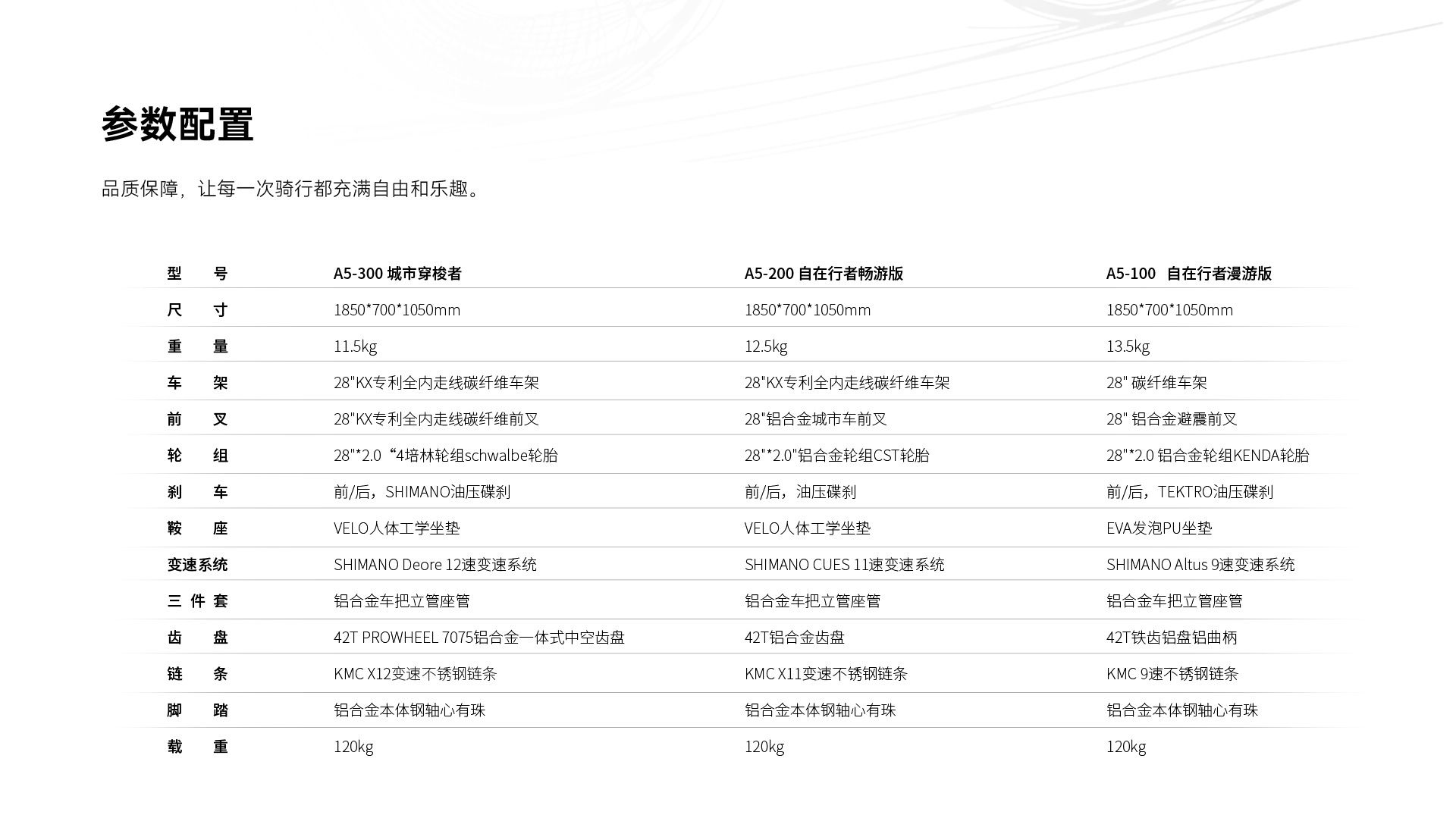 参数配置

品质保障，让每一次骑行都充满自由和乐趣。

| 型　号 | A5-300 城市穿梭者 | A5-200 自在行者畅游版 | A5-100　自在行者漫游版 |
|---|---|---|---|
| 尺　寸 | 1850*700*1050mm | 1850*700*1050mm | 1850*700*1050mm |
| 重　量 | 11.5kg | 12.5kg | 13.5kg |
| 车　架 | 28"KX专利全内走线碳纤维车架 | 28"KX专利全内走线碳纤维车架 | 28" 碳纤维车架 |
| 前　叉 | 28"KX专利全内走线碳纤维前叉 | 28"铝合金城市车前叉 | 28" 铝合金避震前叉 |
| 轮　组 | 28"*2.0“4培林轮组schwalbe轮胎 | 28"*2.0"铝合金轮组CST轮胎 | 28"*2.0 铝合金轮组KENDA轮胎 |
| 刹　车 | 前/后，SHIMANO油压碟刹 | 前/后，油压碟刹 | 前/后，TEKTRO油压碟刹 |
| 鞍　座 | VELO人体工学坐垫 | VELO人体工学坐垫 | EVA发泡PU坐垫 |
| 变速系统 | SHIMANO Deore 12速变速系统 | SHIMANO CUES 11速变速系统 | SHIMANO Altus 9速变速系统 |
| 三 件 套 | 铝合金车把立管座管 | 铝合金车把立管座管 | 铝合金车把立管座管 |
| 齿　盘 | 42T PROWHEEL 7075铝合金一体式中空齿盘 | 42T铝合金齿盘 | 42T铁齿铝盘铝曲柄 |
| 链　条 | KMC X12变速不锈钢链条 | KMC X11变速不锈钢链条 | KMC 9速不锈钢链条 |
| 脚　踏 | 铝合金本体钢轴心有珠 | 铝合金本体钢轴心有珠 | 铝合金本体钢轴心有珠 |
| 载　重 | 120kg | 120kg | 120kg |